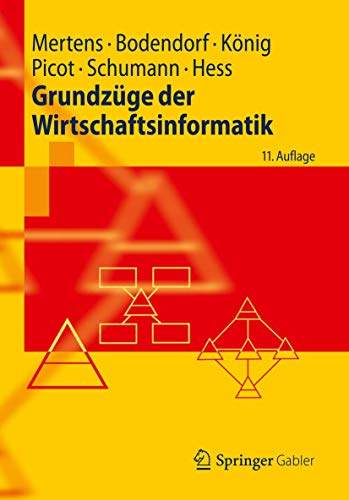 Mertens · Bodendorf · König
Picot · Schumann · Hess
Grundzüge der Wirtschaftsinformatik

11. Auflage

Springer Gabler